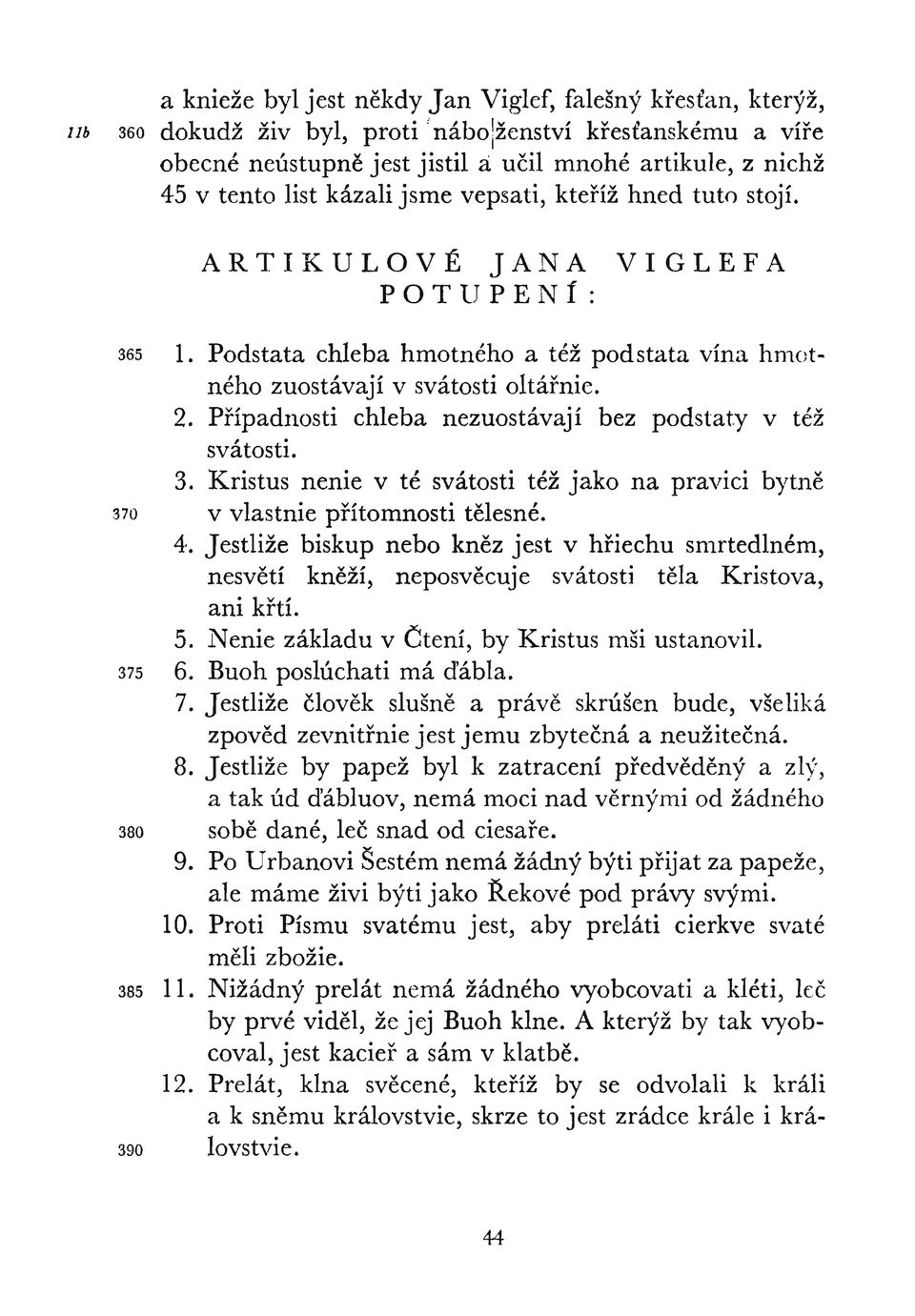 a knieže byl jest někdy Jan Viglef, falešný křesťan, kterýž,
11b 360 dokudž živ byl, proti nábo|ženství křesťanskému a víře obecné neústupně jest jistil a učil mnohé artikule, z nichž 45 v tento list kázali jsme vepsati, kteříž hned tuto stojí.

ARTIKULOVÉ JANA VIGLEFA POTUPENÍ:

365 1. Podstata chleba hmotného a též podstata vína hmotného zuostávají v svátosti oltářnie.
2. Případnosti chleba nezuostávají bez podstaty v též svátosti.
3. Kristus nenie v té svátosti též jako na pravici bytně
370 v vlastnie přítomnosti tělesné.
4. Jestliže biskup nebo kněz jest v hřiechu smrtedlném, nesvětí kněží, neposvěcuje svátosti těla Kristova, ani křtí.
5. Nenie základu v Čtení, by Kristus mši ustanovil.
375 6. Buoh poslúchati má ďábla.
7. Jestliže člověk slušně a právě skrúšen bude, všeliká zpověd zevnitřnie jest jemu zbytečná a neužitečná.
8. Jestliže by papež byl k zatracení předvěděný a zlý, a tak úd ďábluov, nemá moci nad věrnými od žádného
380 sobě dané, leč snad od ciesaře.
9. Po Urbanovi Šestém nemá žádný býti přijat za papeže, ale máme živi býti jako Řekové pod právy svými.
10. Proti Písmu svatému jest, aby preláti cierkve svaté měli zbožie.
385 11. Nižádný prelát nemá žádného vyobcovati a kléti, leč by prvé viděl, že jej Buoh klne. A kterýž by tak vyobcoval, jest kacieř a sám v klatbě.
12. Prelát, klna svěcené, kteříž by se odvolali k králi a k sněmu královstvie, skrze to jest zrádce krále i krá-
390 lovstvie.

44